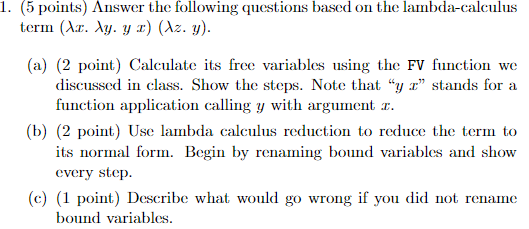 1. (5 points) Answer the following questions based on the lambda-calculus term $(\lambda x.\ \lambda y.\ y\ x)\ (\lambda z.\ y)$.

(a) (2 point) Calculate its free variables using the FV function we discussed in class. Show the steps. Note that "$y\ x$" stands for a function application calling $y$ with argument $x$.

(b) (2 point) Use lambda calculus reduction to reduce the term to its normal form. Begin by renaming bound variables and show every step.

(c) (1 point) Describe what would go wrong if you did not rename bound variables.